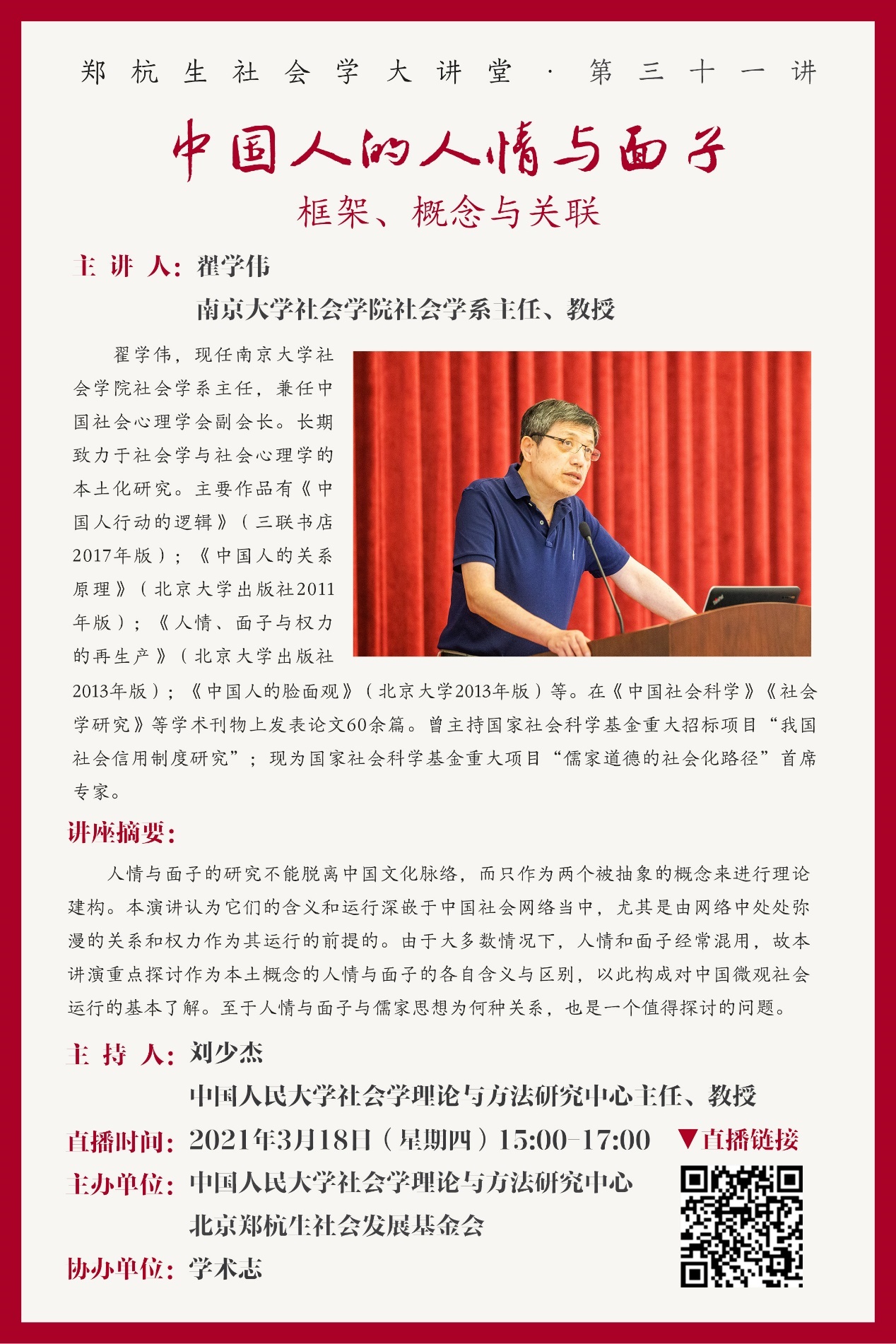 郑杭生社会学大讲堂 · 第三十一讲

中国人的人情与面子

框架、概念与关联

主讲人：翟学伟

南京大学社会学院社会学系主任、教授

翟学伟，现任南京大学社会学院社会学系主任，兼任中国社会心理学会副会长。长期致力于社会学与社会心理学的本土化研究。主要作品有《中国人行动的逻辑》（三联书店2017年版）；《中国人的关系原理》（北京大学出版社2011年版）；《人情、面子与权力的再生产》（北京大学出版社2013年版）；《中国人的脸面观》（北京大学2013年版）等。在《中国社会科学》《社会学研究》等学术刊物上发表论文60余篇。曾主持国家社会科学基金重大招标项目“我国社会信用制度研究”；现为国家社会科学基金重大项目“儒家道德的社会化路径”首席专家。

讲座摘要：

人情与面子的研究不能脱离中国文化脉络，而只作为两个被抽象的概念来进行理论建构。本演讲认为它们的含义和运行深嵌于中国社会网络当中，尤其是由网络中处处弥漫的关系和权力作为其运行的前提的。由于大多数情况下，人情和面子经常混用，故本讲演重点探讨作为本土概念的人情与面子的各自含义与区别，以此构成对中国微观社会运行的基本了解。至于人情与面子与儒家思想为何种关系，也是一个值得探讨的问题。

主持人：刘少杰

中国人民大学社会学理论与方法研究中心主任、教授

直播时间：2021年3月18日（星期四）15:00-17:00

▼直播链接

主办单位：中国人民大学社会学理论与方法研究中心

北京郑杭生社会发展基金会

协办单位：学术志